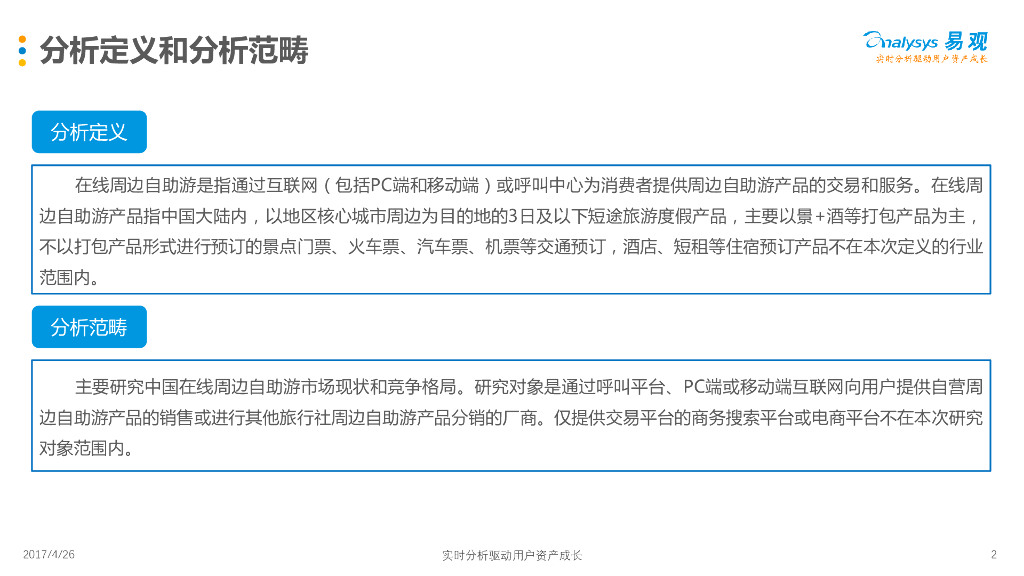 分析定义和分析范畴

Analysys 易观
实时分析驱动用户资产成长

分析定义

在线周边自助游是指通过互联网（包括PC端和移动端）或呼叫中心为消费者提供周边自助游产品的交易和服务。在线周边自助游产品指中国大陆内，以地区核心城市周边为目的地的3日及以下短途旅游度假产品，主要以景+酒等打包产品为主，不以打包产品形式进行预订的景点门票、火车票、汽车票、机票等交通预订，酒店、短租等住宿预订产品不在本次定义的行业范围内。

分析范畴

主要研究中国在线周边自助游市场现状和竞争格局。研究对象是通过呼叫平台、PC端或移动端互联网向用户提供自营周边自助游产品的销售或进行其他旅行社周边自助游产品分销的厂商。仅提供交易平台的商务搜索平台或电商平台不在本次研究对象范围内。

2017/4/26

实时分析驱动用户资产成长

2